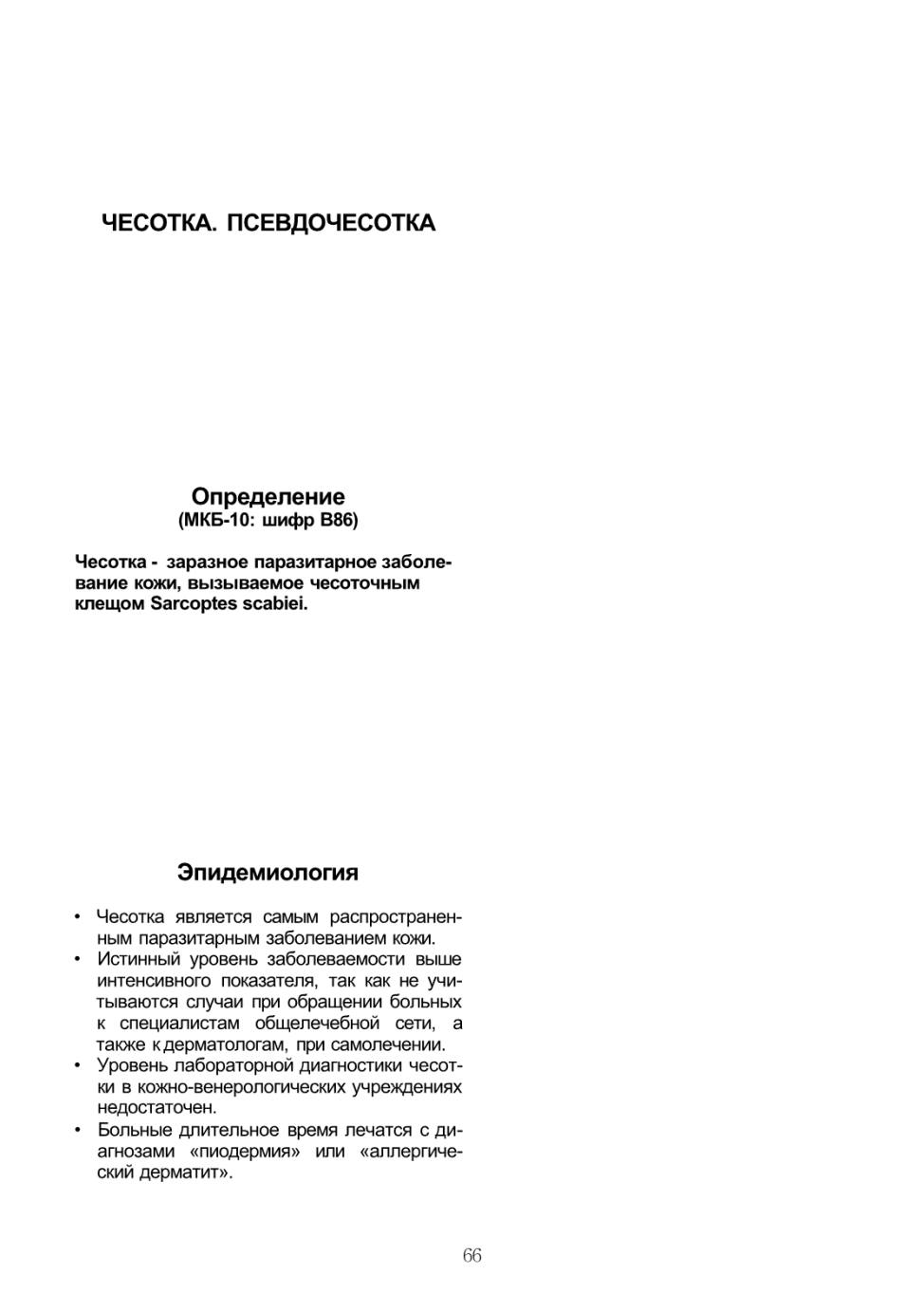 ЧЕСОТКА. ПСЕВДОЧЕСОТКА

Определение
(МКБ-10: шифр В86)

Чесотка - заразное паразитарное заболевание кожи, вызываемое чесоточным клещом Sarcoptes scabiei.

Эпидемиология

• Чесотка является самым распространенным паразитарным заболеванием кожи.
• Истинный уровень заболеваемости выше интенсивного показателя, так как не учитываются случаи при обращении больных к специалистам общелечебной сети, а также к дерматологам, при самолечении.
• Уровень лабораторной диагностики чесотки в кожно-венерологических учреждениях недостаточен.
• Больные длительное время лечатся с диагнозами «пиодермия» или «аллергический дерматит».

66